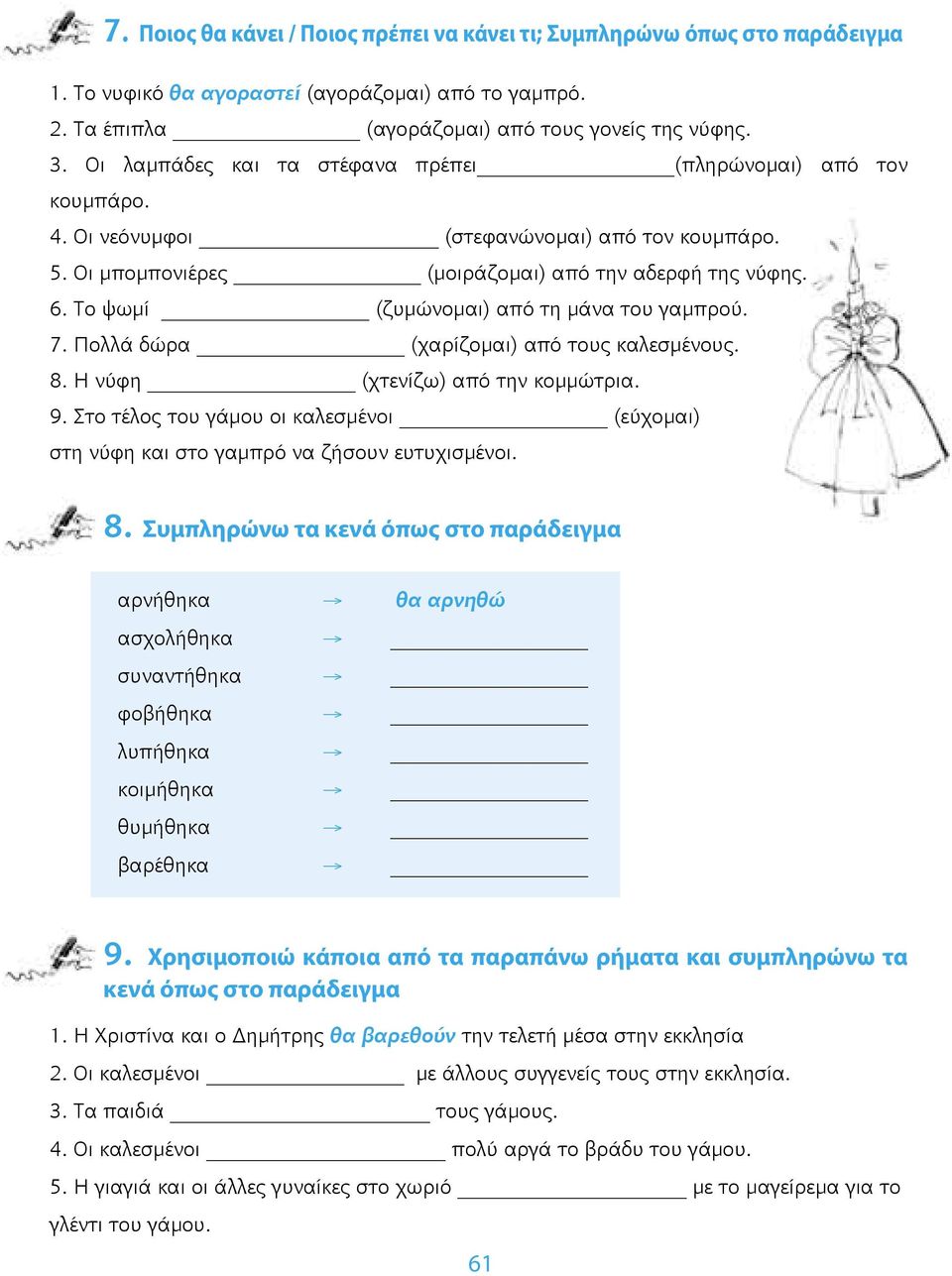 7. Ποιος θα κάνει / Ποιος πρέπει να κάνει τι; Συμπληρώνω όπως στο παράδειγμα

1. Το νυφικό θα αγοραστεί (αγοράζομαι) από το γαμπρό.
2. Τα έπιπλα ________________ (αγοράζομαι) από τους γονείς της νύφης.
3. Οι λαμπάδες και τα στέφανα πρέπει________________(πληρώνομαι) από τον κουμπάρο.
4. Οι νεόνυμφοι ________________ (στεφανώνομαι) από τον κουμπάρο.
5. Οι μπομπονιέρες ________________ (μοιράζομαι) από την αδερφή της νύφης.
6. Το ψωμί ________________ (ζυμώνομαι) από τη μάνα του γαμπρού.
7. Πολλά δώρα ________________ (χαρίζομαι) από τους καλεσμένους.
8. Η νύφη ________________ (χτενίζω) από την κομμώτρια.
9. Στο τέλος του γάμου οι καλεσμένοι ________________ (εύχομαι) στη νύφη και στο γαμπρό να ζήσουν ευτυχισμένοι.

8. Συμπληρώνω τα κενά όπως στο παράδειγμα

αρνήθηκα → θα αρνηθώ
ασχολήθηκα → ________________
συναντήθηκα → ________________
φοβήθηκα → ________________
λυπήθηκα → ________________
κοιμήθηκα → ________________
θυμήθηκα → ________________
βαρέθηκα → ________________

9. Χρησιμοποιώ κάποια από τα παραπάνω ρήματα και συμπληρώνω τα κενά όπως στο παράδειγμα

1. Η Χριστίνα και ο Δημήτρης θα βαρεθούν την τελετή μέσα στην εκκλησία
2. Οι καλεσμένοι ________________ με άλλους συγγενείς τους στην εκκλησία.
3. Τα παιδιά ________________ τους γάμους.
4. Οι καλεσμένοι ________________ πολύ αργά το βράδυ του γάμου.
5. Η γιαγιά και οι άλλες γυναίκες στο χωριό ________________ με το μαγείρεμα για το γλέντι του γάμου.

61